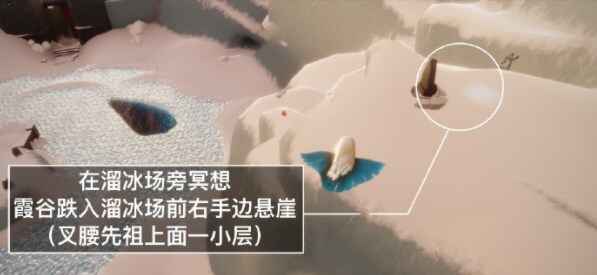 在溜冰场旁冥想
霞谷跌入溜冰场前右手边悬崖
(叉腰先祖上面一小层)